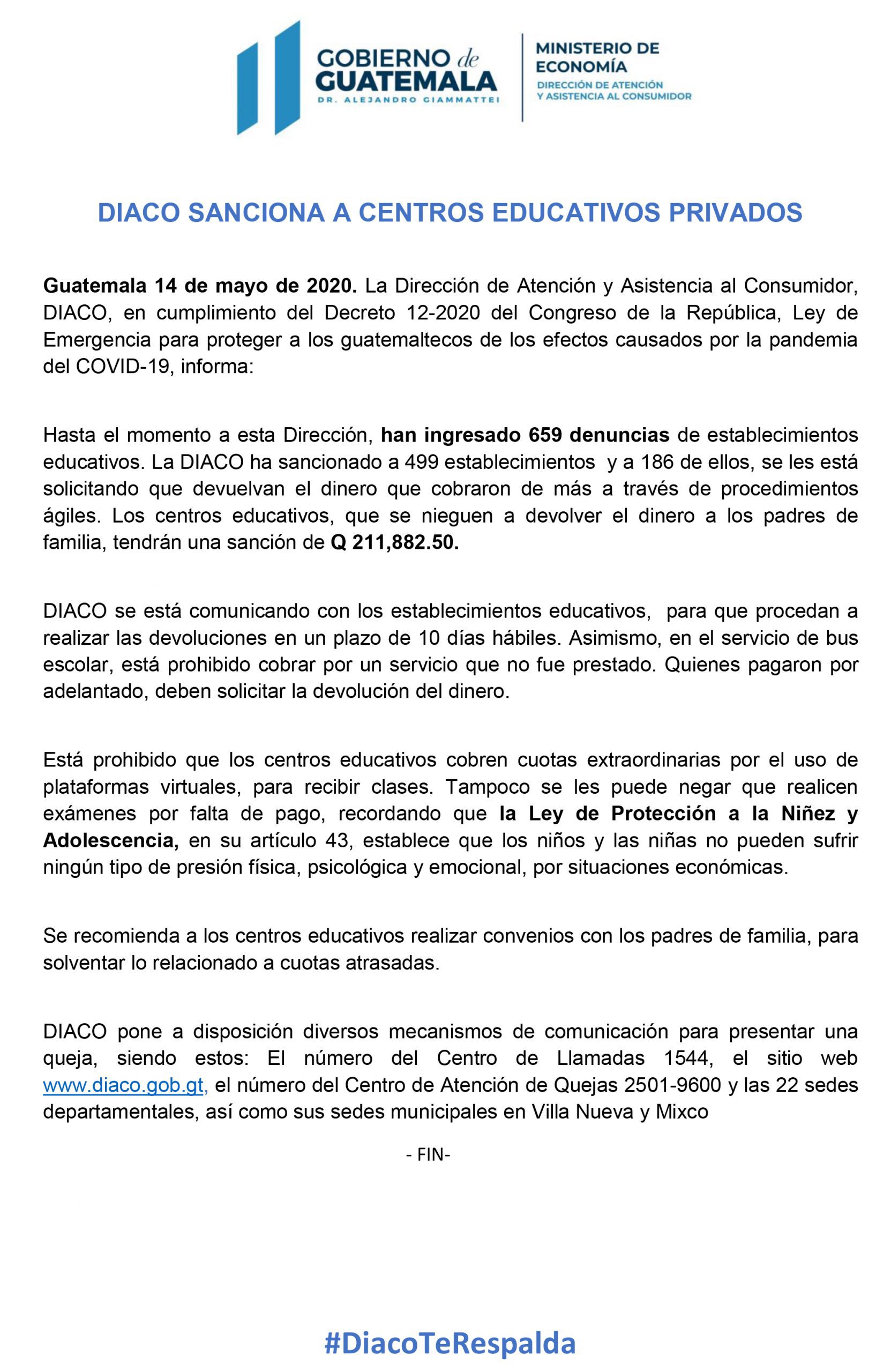 GOBIERNO de GUATEMALA
DR. ALEJANDRO GIAMMATTEI

MINISTERIO DE ECONOMÍA
DIRECCIÓN DE ATENCIÓN Y ASISTENCIA AL CONSUMIDOR

DIACO SANCIONA A CENTROS EDUCATIVOS PRIVADOS

Guatemala 14 de mayo de 2020. La Dirección de Atención y Asistencia al Consumidor, DIACO, en cumplimiento del Decreto 12-2020 del Congreso de la República, Ley de Emergencia para proteger a los guatemaltecos de los efectos causados por la pandemia del COVID-19, informa:

Hasta el momento a esta Dirección, han ingresado 659 denuncias de establecimientos educativos. La DIACO ha sancionado a 499 establecimientos y a 186 de ellos, se les está solicitando que devuelvan el dinero que cobraron de más a través de procedimientos ágiles. Los centros educativos, que se nieguen a devolver el dinero a los padres de familia, tendrán una sanción de Q 211,882.50.

DIACO se está comunicando con los establecimientos educativos, para que procedan a realizar las devoluciones en un plazo de 10 días hábiles. Asimismo, en el servicio de bus escolar, está prohibido cobrar por un servicio que no fue prestado. Quienes pagaron por adelantado, deben solicitar la devolución del dinero.

Está prohibido que los centros educativos cobren cuotas extraordinarias por el uso de plataformas virtuales, para recibir clases. Tampoco se les puede negar que realicen exámenes por falta de pago, recordando que la Ley de Protección a la Niñez y Adolescencia, en su artículo 43, establece que los niños y las niñas no pueden sufrir ningún tipo de presión física, psicológica y emocional, por situaciones económicas.

Se recomienda a los centros educativos realizar convenios con los padres de familia, para solventar lo relacionado a cuotas atrasadas.

DIACO pone a disposición diversos mecanismos de comunicación para presentar una queja, siendo estos: El número del Centro de Llamadas 1544, el sitio web www.diaco.gob.gt, el número del Centro de Atención de Quejas 2501-9600 y las 22 sedes departamentales, así como sus sedes municipales en Villa Nueva y Mixco

- FIN-

#DiacoTeRespalda